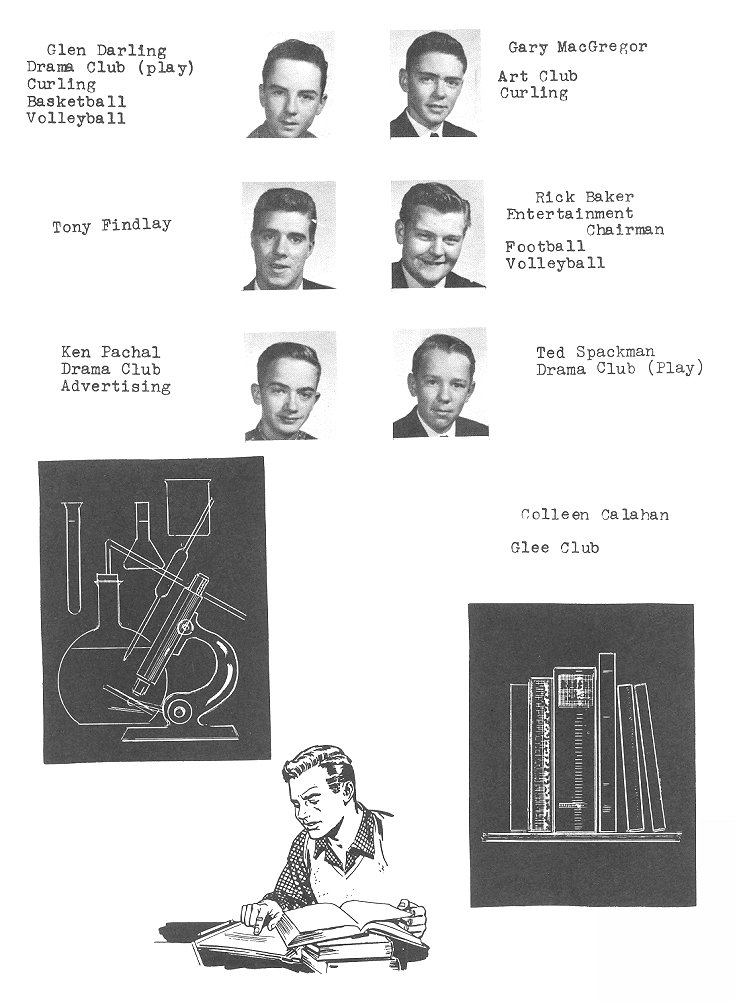 Glen Darling
Drama Club (play)
Curling
Basketball
Volleyball

Gary MacGregor

Art Club
Curling

Tony Findlay

Rick Baker
Entertainment Chairman
Football
Volleyball

Ken Pachal
Drama Club
Advertising

Ted Spackman
Drama Club (Play)

Colleen Calahan

Glee Club